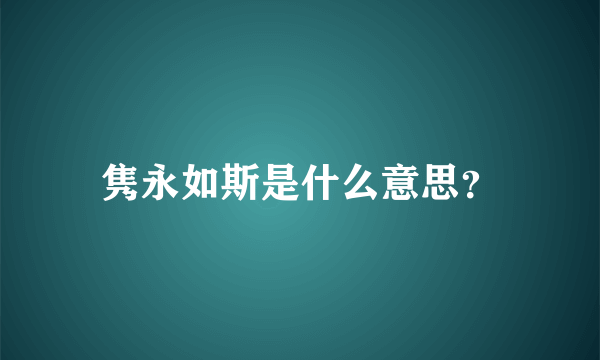 隽永如斯是什么意思?